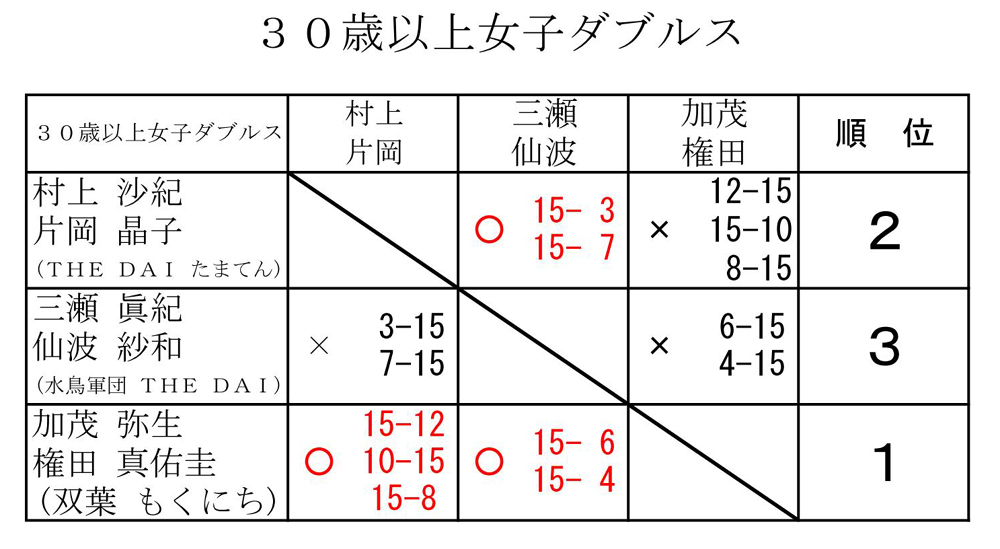 ３０歳以上女子ダブルス

| ３０歳以上女子ダブルス | 村上 片岡 | 三瀬 仙波 | 加茂 権田 | 順 位 |
|---|---|---|---|---|
| 村上 沙紀 片岡 晶子 （THE DAI たまてん） | | ○ 15- 3 15- 7 | × 12-15 15-10 8-15 | 2 |
| 三瀬 眞紀 仙波 紗和 （水鳥軍団 THE DAI） | × 3-15 7-15 | | × 6-15 4-15 | 3 |
| 加茂 弥生 権田 真佑圭 （双葉 もくにち） | ○ 15-12 10-15 15-8 | ○ 15- 6 15- 4 | | 1 |